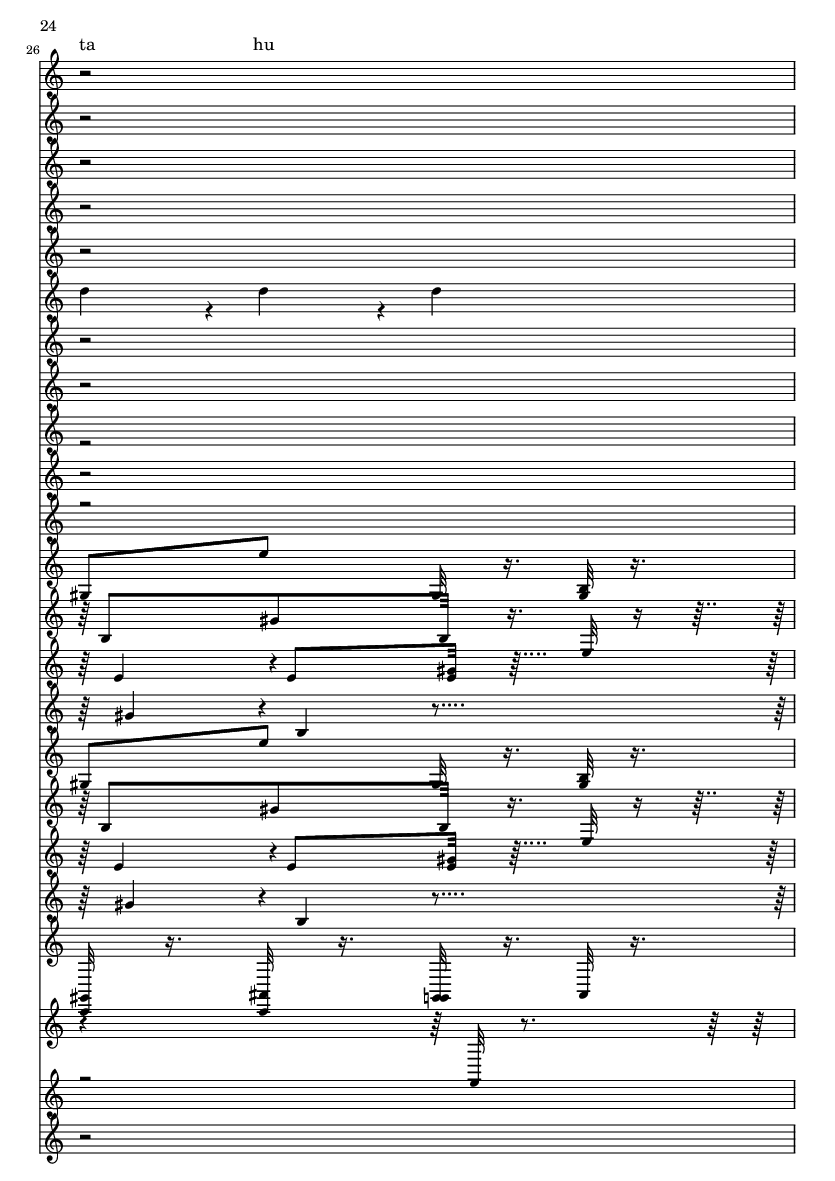 24

26

ta

hu